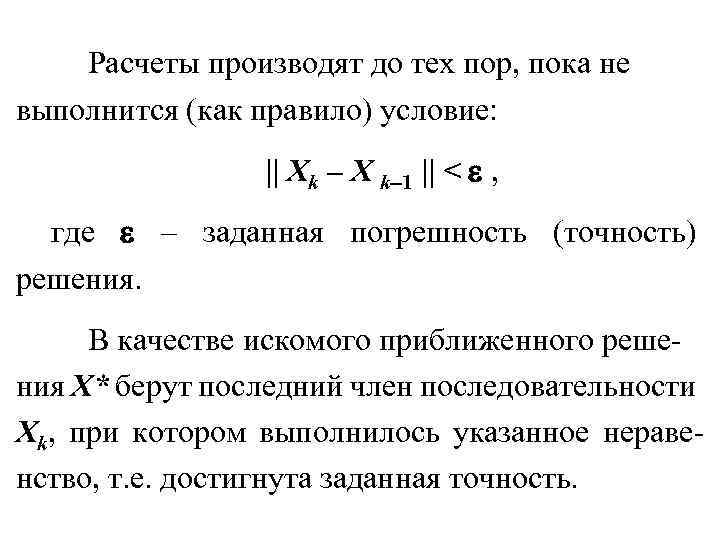 Расчеты производят до тех пор, пока не выполнится (как правило) условие:

$\| X_k - X_{k-1} \| < \varepsilon$ ,

где $\varepsilon$ – заданная погрешность (точность) решения.

В качестве искомого приближенного решения $X^*$ берут последний член последовательности $X_k$, при котором выполнилось указанное неравенство, т.е. достигнута заданная точность.